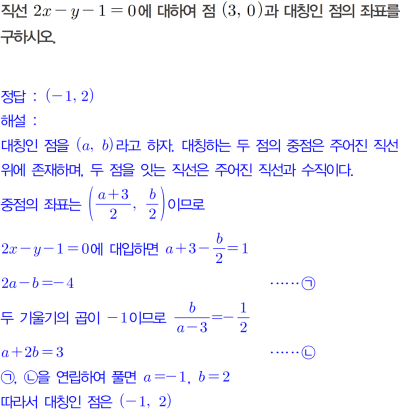 직선 $2x-y-1=0$에 대하여 점 $(3, 0)$과 대칭인 점의 좌표를 구하시오.

정답 : $(-1, 2)$
해설 :
대칭인 점을 $(a, b)$라고 하자. 대칭하는 두 점의 중점은 주어진 직선 위에 존재하며, 두 점을 잇는 직선은 주어진 직선과 수직이다.
중점의 좌표는 $\left(\frac{a+3}{2}, \frac{b}{2}\right)$이므로
$2x-y-1=0$에 대입하면 $a+3-\frac{b}{2}=1$
$2a-b=-4$ ······㉠
두 기울기의 곱이 $-1$이므로 $\frac{b}{a-3}=-\frac{1}{2}$
$a+2b=3$ ······㉡
㉠, ㉡을 연립하여 풀면 $a=-1$, $b=2$
따라서 대칭인 점은 $(-1, 2)$